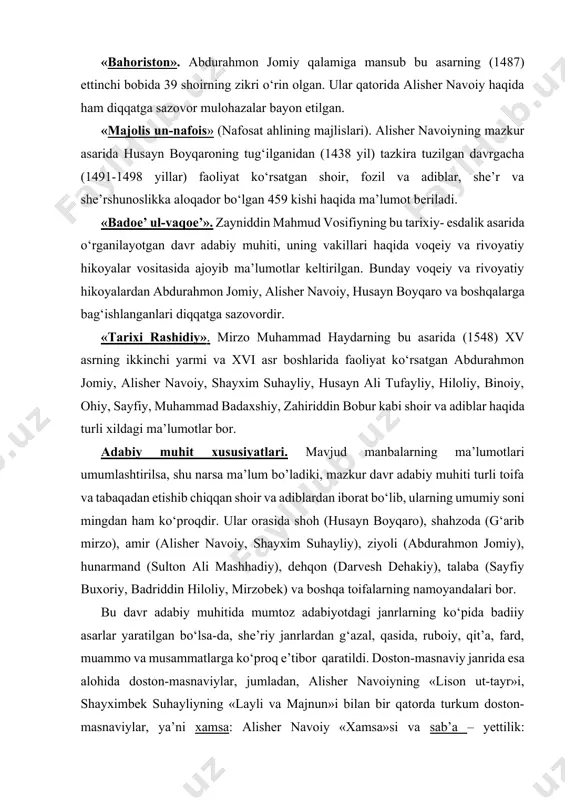 «Bahoriston». Abdurahmon Jomiy qalamiga mansub bu asarning (1487) ettinchi bobida 39 shoirning zikri o‘rin olgan. Ular qatorida Alisher Navoiy haqida ham diqqatga sazovor mulohazalar bayon etilgan.

«Majolis un-nafois» (Nafosat ahlining majlislari). Alisher Navoiyning mazkur asarida Husayn Boyqaroning tug‘ilganidan (1438 yil) tazkira tuzilgan davrgacha (1491-1498 yillar) faoliyat ko‘rsatgan shoir, fozil va adiblar, she’r va she’rshunoslikka aloqador bo‘lgan 459 kishi haqida ma’lumot beriladi.

«Badoe’ ul-vaqoe’». Zayniddin Mahmud Vosifiyning bu tarixiy- esdalik asarida o‘rganilayotgan davr adabiy muhiti, uning vakillari haqida voqeiy va rivoyatiy hikoyalar vositasida ajoyib ma’lumotlar keltirilgan. Bunday voqeiy va rivoyatiy hikoyalardan Abdurahmon Jomiy, Alisher Navoiy, Husayn Boyqaro va boshqalarga bag‘ishlanganlari diqqatga sazovordir.

«Tarixi Rashidiy». Mirzo Muhammad Haydarning bu asarida (1548) XV asrning ikkinchi yarmi va XVI asr boshlarida faoliyat ko‘rsatgan Abdurahmon Jomiy, Alisher Navoiy, Shayxim Suhayliy, Husayn Ali Tufayliy, Hiloliy, Binoiy, Ohiy, Sayfiy, Muhammad Badaxshiy, Zahiriddin Bobur kabi shoir va adiblar haqida turli xildagi ma’lumotlar bor.

Adabiy muhit xususiyatlari. Mavjud manbalarning ma’lumotlari umumlashtirilsa, shu narsa ma’lum bo’ladiki, mazkur davr adabiy muhiti turli toifa va tabaqadan etishib chiqqan shoir va adiblardan iborat bo‘lib, ularning umumiy soni mingdan ham ko‘proqdir. Ular orasida shoh (Husayn Boyqaro), shahzoda (G‘arib mirzo), amir (Alisher Navoiy, Shayxim Suhayliy), ziyoli (Abdurahmon Jomiy), hunarmand (Sulton Ali Mashhadiy), dehqon (Darvesh Dehakiy), talaba (Sayfiy Buxoriy, Badriddin Hiloliy, Mirzobek) va boshqa toifalarning namoyandalari bor.

Bu davr adabiy muhitida mumtoz adabiyotdagi janrlarning ko‘pida badiiy asarlar yaratilgan bo‘lsa-da, she’riy janrlardan g‘azal, qasida, ruboiy, qit’a, fard, muammo va musammatlarga ko‘proq e’tibor qaratildi. Doston-masnaviy janrida esa alohida doston-masnaviylar, jumladan, Alisher Navoiyning «Lison ut-tayr»i, Shayximbek Suhayliyning «Layli va Majnun»i bilan bir qatorda turkum doston-masnaviylar, ya’ni xamsa: Alisher Navoiy «Xamsa»si va sab’a – yettilik: